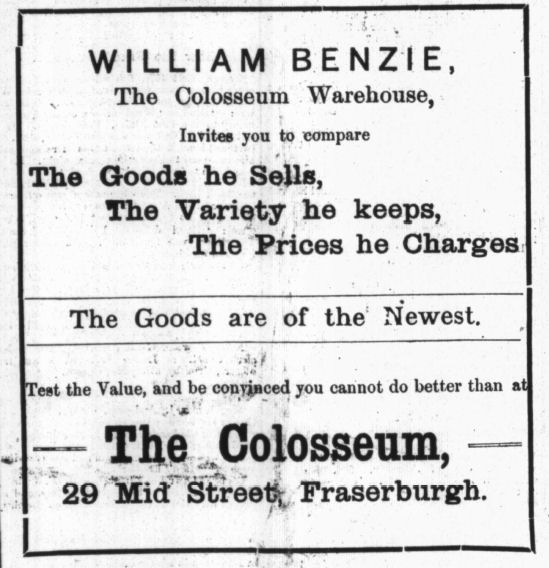 WILLIAM BENZIE,
The Colosseum Warehouse,
Invites you to compare

The Goods he Sells,
The Variety he keeps,
The Prices he Charges

The Goods are of the Newest.

Test the Value, and be convinced you cannot do better than at

— The Colosseum, —
29 Mid Street, Fraserburgh.